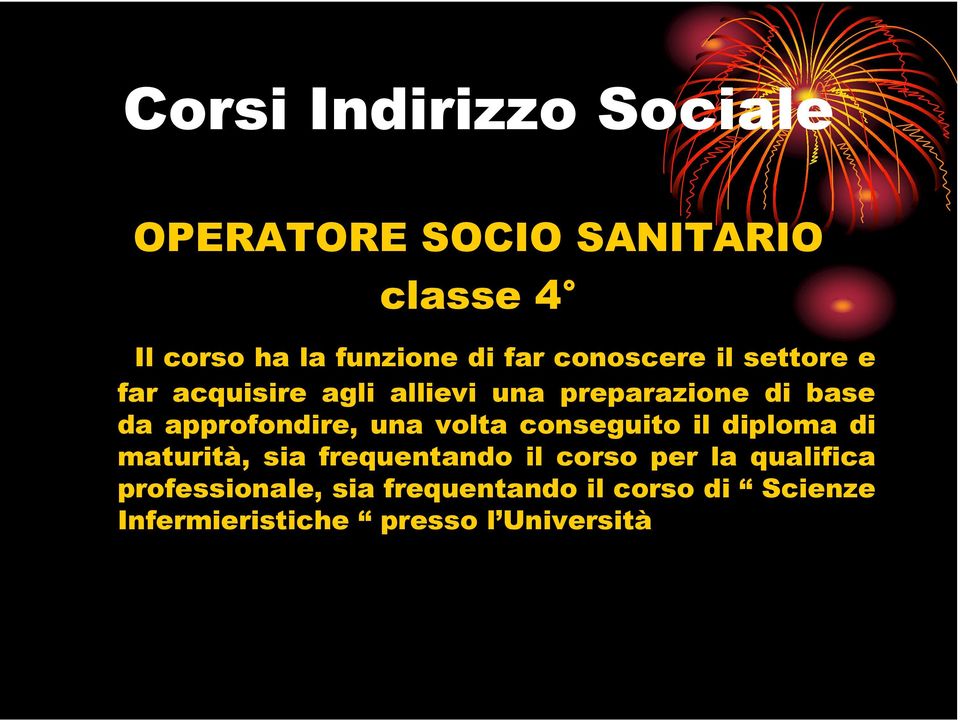 Corsi Indirizzo Sociale

OPERATORE SOCIO SANITARIO
classe 4°

Il corso ha la funzione di far conoscere il settore e far acquisire agli allievi una preparazione di base da approfondire, una volta conseguito il diploma di maturità, sia frequentando il corso per la qualifica professionale, sia frequentando il corso di “ Scienze Infermieristiche “ presso l’Università